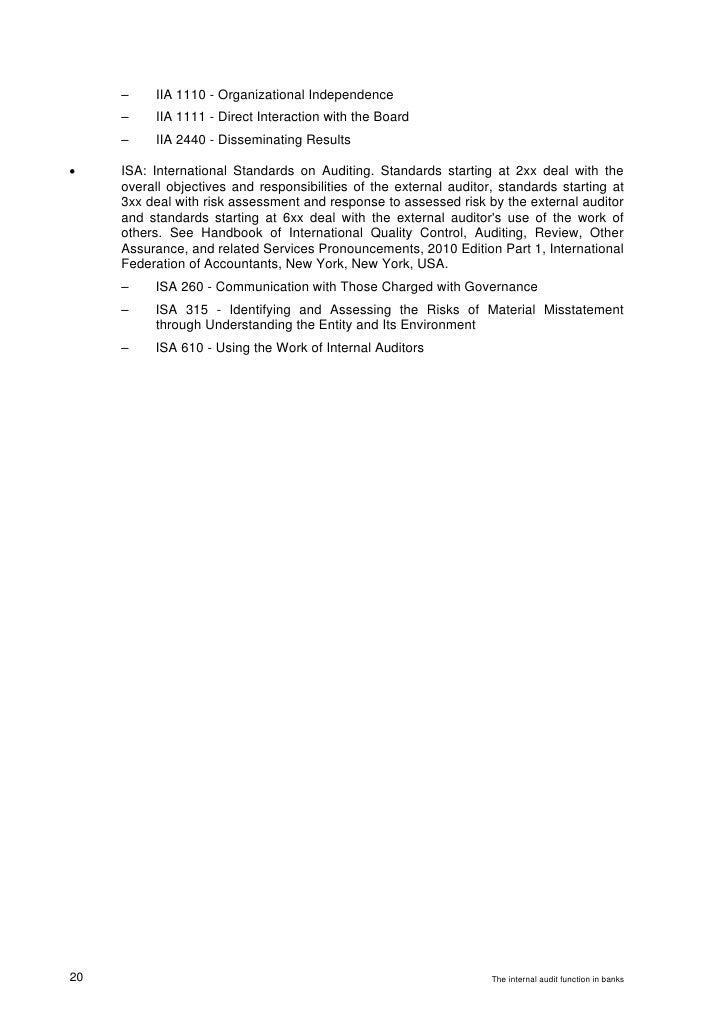 – IIA 1110 - Organizational Independence

– IIA 1111 - Direct Interaction with the Board

– IIA 2440 - Disseminating Results

• ISA: International Standards on Auditing. Standards starting at 2xx deal with the overall objectives and responsibilities of the external auditor, standards starting at 3xx deal with risk assessment and response to assessed risk by the external auditor and standards starting at 6xx deal with the external auditor's use of the work of others. See Handbook of International Quality Control, Auditing, Review, Other Assurance, and related Services Pronouncements, 2010 Edition Part 1, International Federation of Accountants, New York, New York, USA.

– ISA 260 - Communication with Those Charged with Governance

– ISA 315 - Identifying and Assessing the Risks of Material Misstatement through Understanding the Entity and Its Environment

– ISA 610 - Using the Work of Internal Auditors

20

The internal audit function in banks